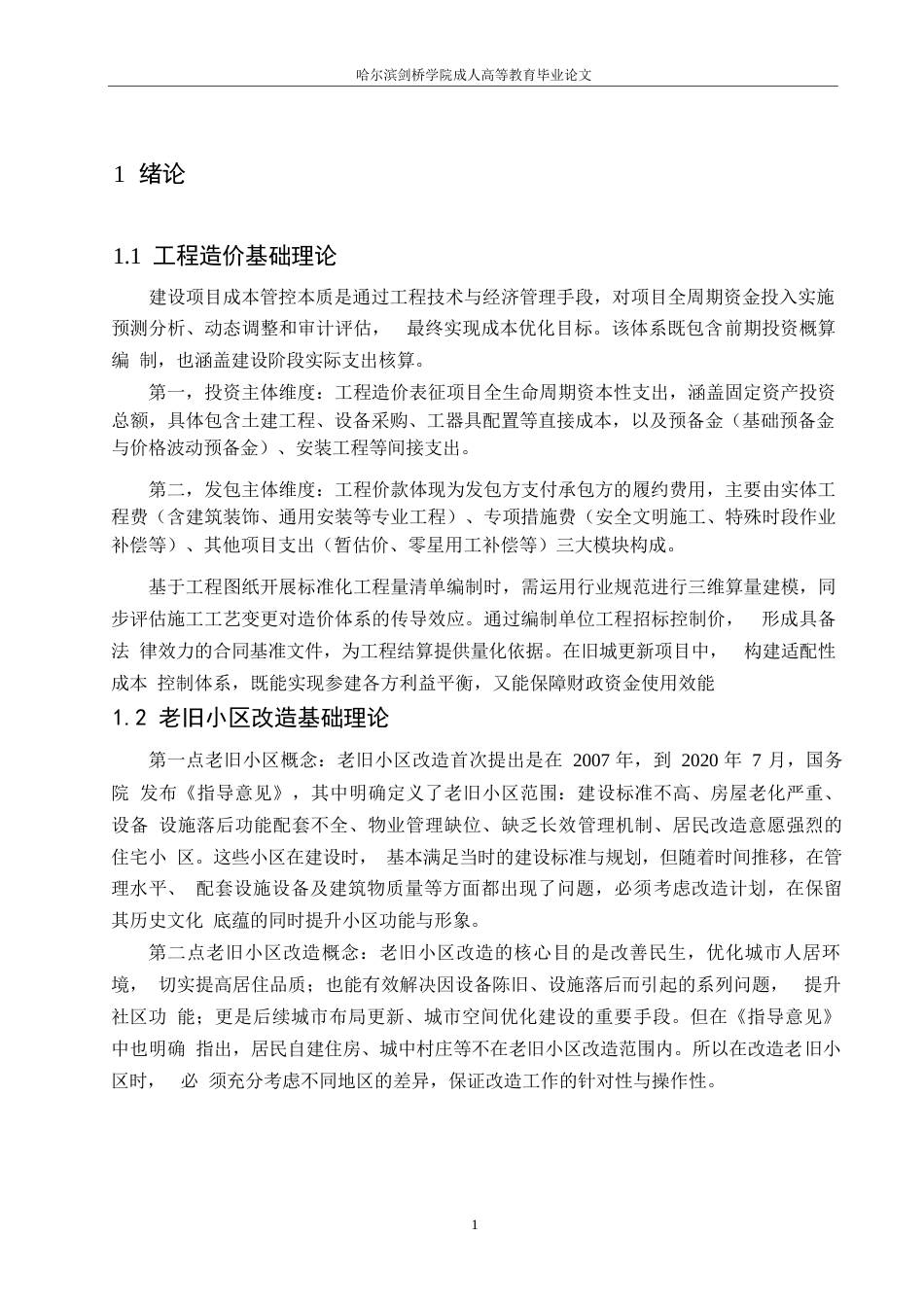 哈尔滨剑桥学院成人高等教育毕业论文

1 绪论

1.1 工程造价基础理论

建设项目成本管控本质是通过工程技术与经济管理手段，对项目全周期资金投入实施预测分析、动态调整和审计评估， 最终实现成本优化目标。该体系既包含前期投资概算编 制，也涵盖建设阶段实际支出核算。

第一，投资主体维度：工程造价表征项目全生命周期资本性支出，涵盖固定资产投资总额，具体包含土建工程、设备采购、工器具配置等直接成本，以及预备金（基础预备金与价格波动预备金）、安装工程等间接支出。

第二，发包主体维度：工程价款体现为发包方支付承包方的履约费用，主要由实体工程费（含建筑装饰、通用安装等专业工程）、专项措施费（安全文明施工、特殊时段作业补偿等）、其他项目支出（暂估价、零星用工补偿等）三大模块构成。

基于工程图纸开展标准化工程量清单编制时，需运用行业规范进行三维算量建模，同步评估施工工艺变更对造价体系的传导效应。通过编制单位工程招标控制价， 形成具备法 律效力的合同基准文件，为工程结算提供量化依据。在旧城更新项目中， 构建适配性成本 控制体系，既能实现参建各方利益平衡，又能保障财政资金使用效能

1.2 老旧小区改造基础理论

第一点老旧小区概念：老旧小区改造首次提出是在 2007 年，到 2020 年 7 月，国务院 发布《指导意见》，其中明确定义了老旧小区范围：建设标准不高、房屋老化严重、设备 设施落后功能配套不全、物业管理缺位、缺乏长效管理机制、居民改造意愿强烈的住宅小 区。这些小区在建设时， 基本满足当时的建设标准与规划，但随着时间推移，在管理水平、 配套设施设备及建筑物质量等方面都出现了问题，必须考虑改造计划，在保留其历史文化 底蕴的同时提升小区功能与形象。

第二点老旧小区改造概念：老旧小区改造的核心目的是改善民生，优化城市人居环境， 切实提高居住品质；也能有效解决因设备陈旧、设施落后而引起的系列问题， 提升社区功 能；更是后续城市布局更新、城市空间优化建设的重要手段。但在《指导意见》中也明确 指出，居民自建住房、城中村庄等不在老旧小区改造范围内。所以在改造老旧小区时， 必 须充分考虑不同地区的差异，保证改造工作的针对性与操作性。

1